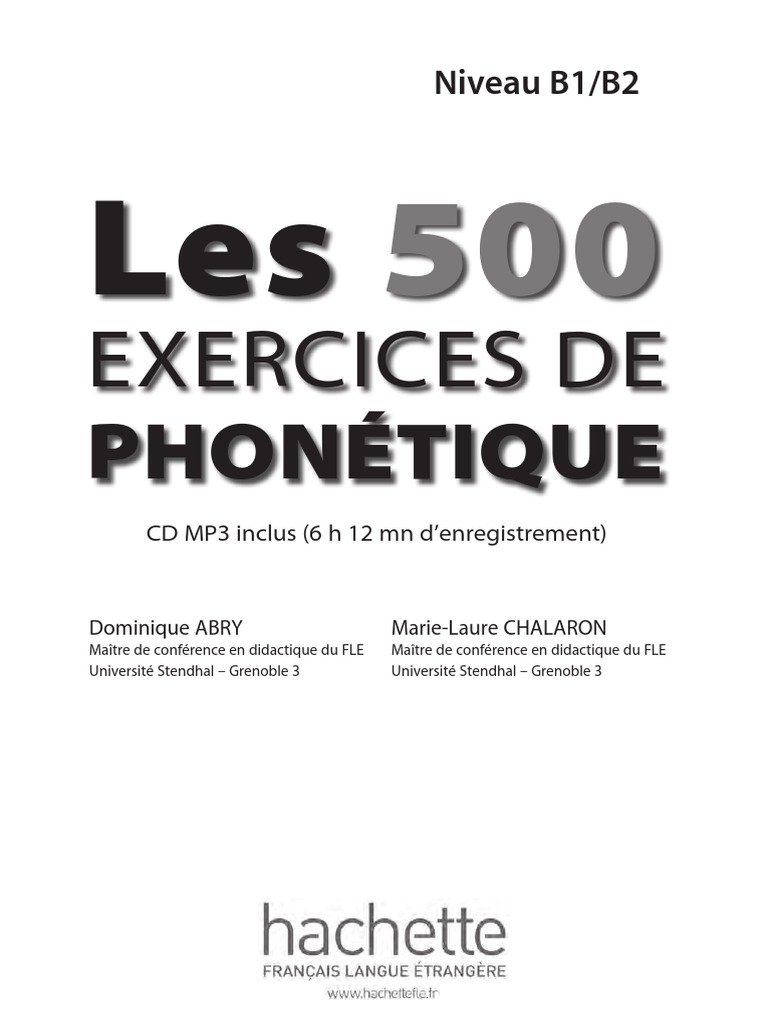 Niveau B1/B2

Les 500
EXERCICES DE
PHONÉTIQUE

CD MP3 inclus (6 h 12 mn d'enregistrement)

Dominique ABRY
Maître de conférence en didactique du FLE
Université Stendhal – Grenoble 3

Marie-Laure CHALARON
Maître de conférence en didactique du FLE
Université Stendhal – Grenoble 3

hachette
FRANÇAIS LANGUE ÉTRANGÈRE
www.hachettefle.fr